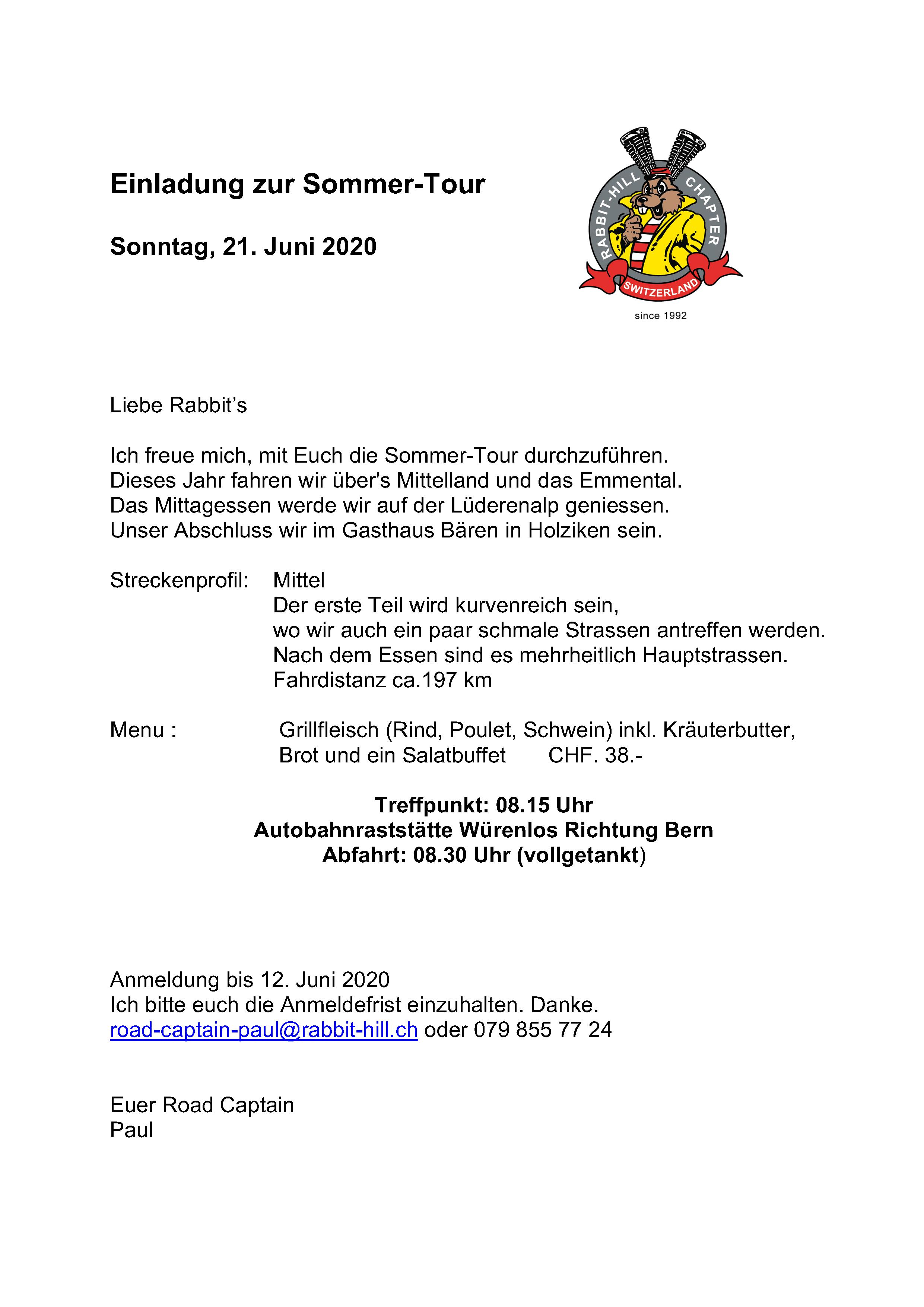 Einladung zur Sommer-Tour

Sonntag, 21. Juni 2020

RABBIT-HILL CHAPTER
SWITZERLAND
since 1992

Liebe Rabbit's

Ich freue mich, mit Euch die Sommer-Tour durchzuführen.
Dieses Jahr fahren wir über's Mittelland und das Emmental.
Das Mittagessen werde wir auf der Lüderenalp geniessen.
Unser Abschluss wir im Gasthaus Bären in Holziken sein.

Streckenprofil: Mittel
Der erste Teil wird kurvenreich sein,
wo wir auch ein paar schmale Strassen antreffen werden.
Nach dem Essen sind es mehrheitlich Hauptstrassen.
Fahrdistanz ca.197 km

Menu : Grillfleisch (Rind, Poulet, Schwein) inkl. Kräuterbutter,
Brot und ein Salatbuffet CHF. 38.-

Treffpunkt: 08.15 Uhr
Autobahnraststätte Würenlos Richtung Bern
Abfahrt: 08.30 Uhr (vollgetankt)

Anmeldung bis 12. Juni 2020
Ich bitte euch die Anmeldefrist einzuhalten. Danke.
road-captain-paul@rabbit-hill.ch oder 079 855 77 24

Euer Road Captain
Paul